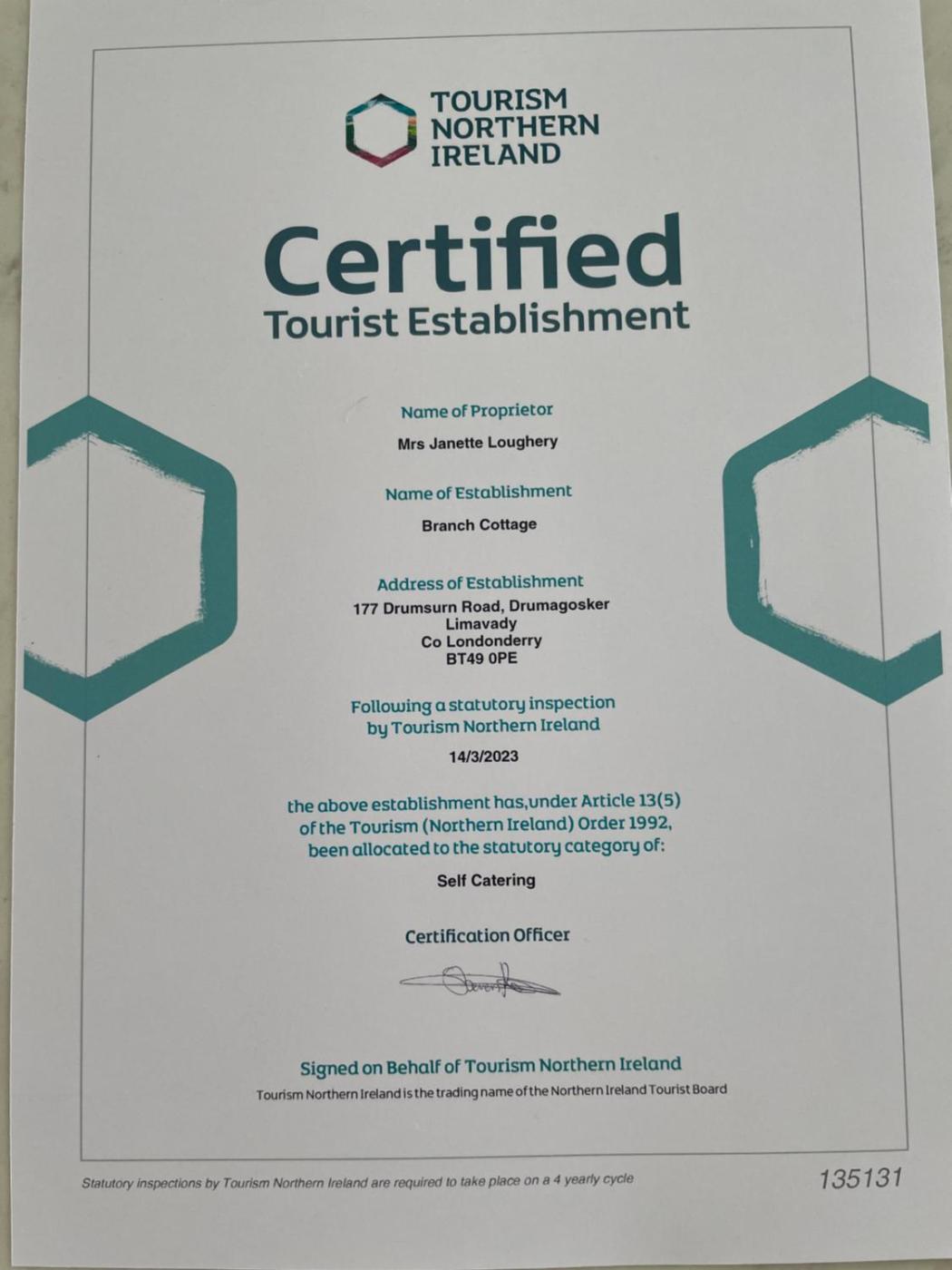 TOURISM
NORTHERN
IRELAND

Certified
Tourist Establishment

Name of Proprietor

Mrs Janette Loughery

Name of Establishment

Branch Cottage

Address of Establishment

177 Drumsurn Road, Drumagosker
Limavady
Co Londonderry
BT49 0PE

Following a statutory inspection by Tourism Northern Ireland

14/3/2023

the above establishment has,under Article 13(5) of the Tourism (Northern Ireland) Order 1992, been allocated to the statutory category of:

Self Catering

Certification Officer

Signed on Behalf of Tourism Northern Ireland

Tourism Northern Ireland is the trading name of the Northern Ireland Tourist Board

Statutory inspections by Tourism Northern Ireland are required to take place on a 4 yearly cycle

135131